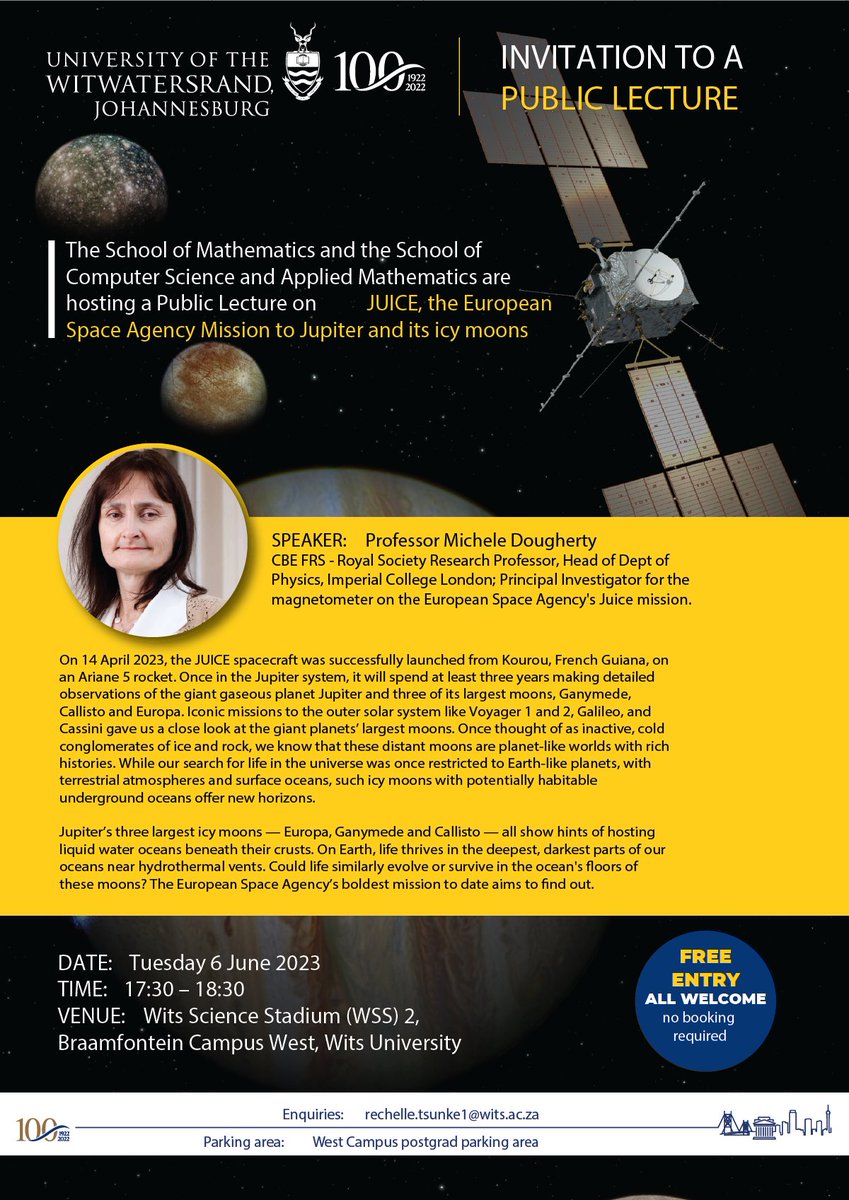 UNIVERSITY OF THE WITWATERSRAND, JOHANNESBURG

100 1922 2022

INVITATION TO A PUBLIC LECTURE

The School of Mathematics and the School of Computer Science and Applied Mathematics are hosting a Public Lecture on JUICE, the European Space Agency Mission to Jupiter and its icy moons

SPEAKER: Professor Michele Dougherty
CBE FRS - Royal Society Research Professor, Head of Dept of Physics, Imperial College London; Principal Investigator for the magnetometer on the European Space Agency's Juice mission.

On 14 April 2023, the JUICE spacecraft was successfully launched from Kourou, French Guiana, on an Ariane 5 rocket. Once in the Jupiter system, it will spend at least three years making detailed observations of the giant gaseous planet Jupiter and three of its largest moons, Ganymede, Callisto and Europa. Iconic missions to the outer solar system like Voyager 1 and 2, Galileo, and Cassini gave us a close look at the giant planets' largest moons. Once thought of as inactive, cold conglomerates of ice and rock, we know that these distant moons are planet-like worlds with rich histories. While our search for life in the universe was once restricted to Earth-like planets, with terrestrial atmospheres and surface oceans, such icy moons with potentially habitable underground oceans offer new horizons.

Jupiter's three largest icy moons — Europa, Ganymede and Callisto — all show hints of hosting liquid water oceans beneath their crusts. On Earth, life thrives in the deepest, darkest parts of our oceans near hydrothermal vents. Could life similarly evolve or survive in the ocean's floors of these moons? The European Space Agency's boldest mission to date aims to find out.

DATE: Tuesday 6 June 2023
TIME: 17:30 – 18:30
VENUE: Wits Science Stadium (WSS) 2, Braamfontein Campus West, Wits University

FREE ENTRY
ALL WELCOME
no booking required

100 1922 2022

Enquiries: rechelle.tsunke1@wits.ac.za
Parking area: West Campus postgrad parking area